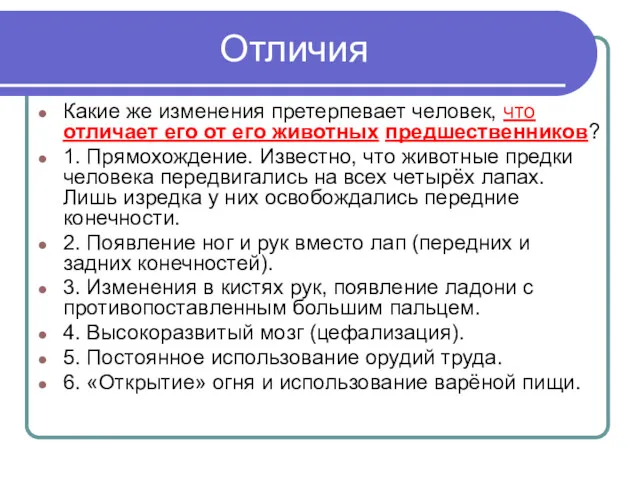 Отличия

Какие же изменения претерпевает человек, что отличает его от его животных предшественников?

1. Прямохождение. Известно, что животные предки человека передвигались на всех четырёх лапах. Лишь изредка у них освобождались передние конечности.

2. Появление ног и рук вместо лап (передних и задних конечностей).

3. Изменения в кистях рук, появление ладони с противопоставленным большим пальцем.

4. Высокоразвитый мозг (цефализация).

5. Постоянное использование орудий труда.

6. «Открытие» огня и использование варёной пищи.